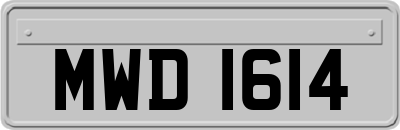 MWD 1614